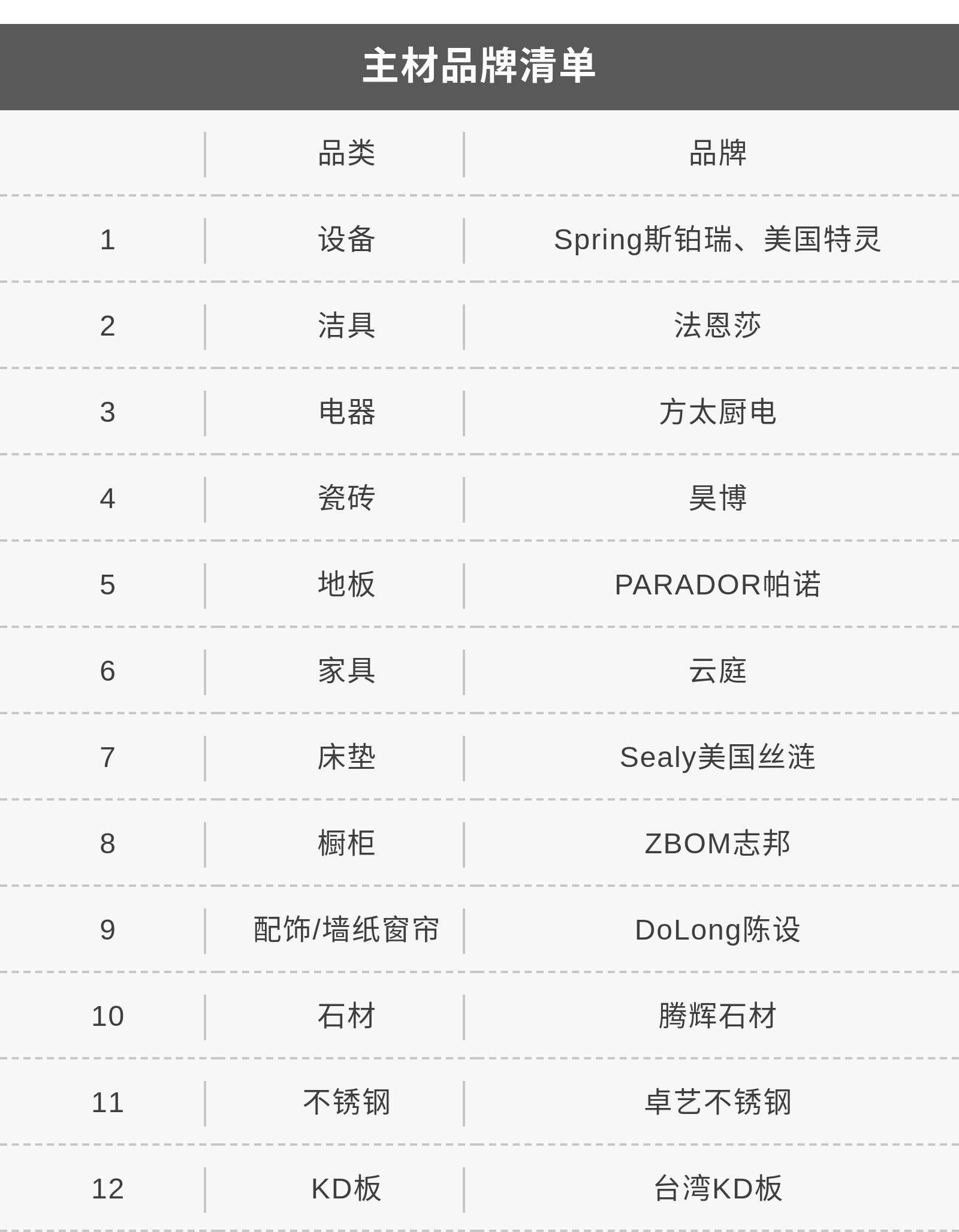 主材品牌清单

|  | 品类 | 品牌 |
|---|---|---|
| 1 | 设备 | Spring斯铂瑞、美国特灵 |
| 2 | 洁具 | 法恩莎 |
| 3 | 电器 | 方太厨电 |
| 4 | 瓷砖 | 昊博 |
| 5 | 地板 | PARADOR帕诺 |
| 6 | 家具 | 云庭 |
| 7 | 床垫 | Sealy美国丝涟 |
| 8 | 橱柜 | ZBOM志邦 |
| 9 | 配饰/墙纸窗帘 | DoLong陈设 |
| 10 | 石材 | 腾辉石材 |
| 11 | 不锈钢 | 卓艺不锈钢 |
| 12 | KD板 | 台湾KD板 |